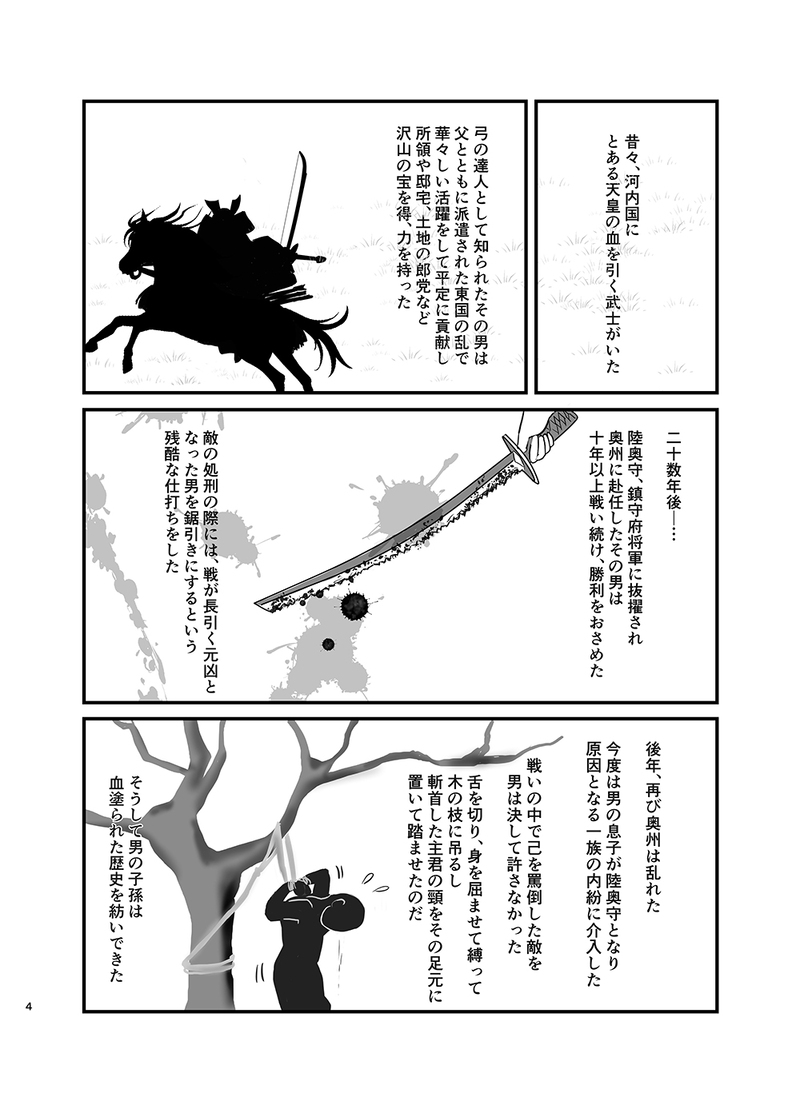 昔々、河内国に
とある天皇の血を引く武士がいた

弓の達人として知られたその男は
父とともに派遣された東国の乱で
華々しい活躍をして平定に貢献し
所領や邸宅、土地の郎党など
沢山の宝を得、力を持った

二十数年後……

陸奥守、鎮守府将軍に抜擢され
奥州に赴任したその男は
十年以上戦い続け、勝利をおさめた

敵の処刑の際には、戦が長引く元凶と
なった男を鋸引きにするという
残酷な仕打ちをした

後年、再び奥州は乱れた

今度は男の息子が陸奥守となり
原因となる一族の内紛に介入した

戦いの中で己を罵倒した敵を
男は決して許さなかった

舌を切り、身を屈ませて縛って
木の枝に吊るし
斬首した主君の頸をその足元に
置いて踏ませたのだ

そうして男の子孫は
血塗られた歴史を紡いできた

4